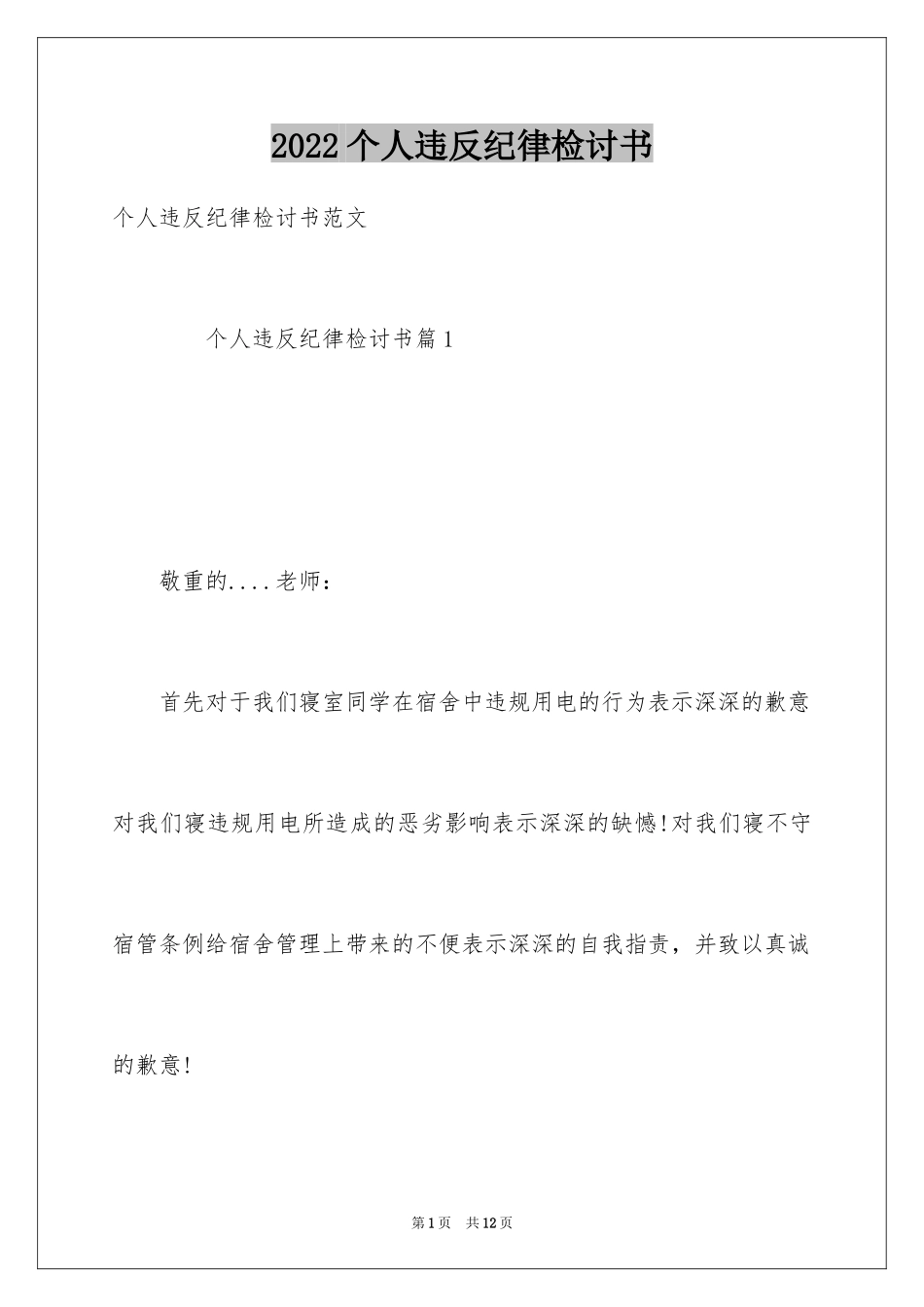 2022个人违反纪律检讨书

个人违反纪律检讨书范文

个人违反纪律检讨书篇1

敬重的....老师：

首先对于我们寝室同学在宿舍中违规用电的行为表示深深的歉意对我们寝违规用电所造成的恶劣影响表示深深的缺憾!对我们寝不守宿管条例给宿舍管理上带来的不便表示深深的自我指责，并致以真诚的歉意!

第1页 共12页